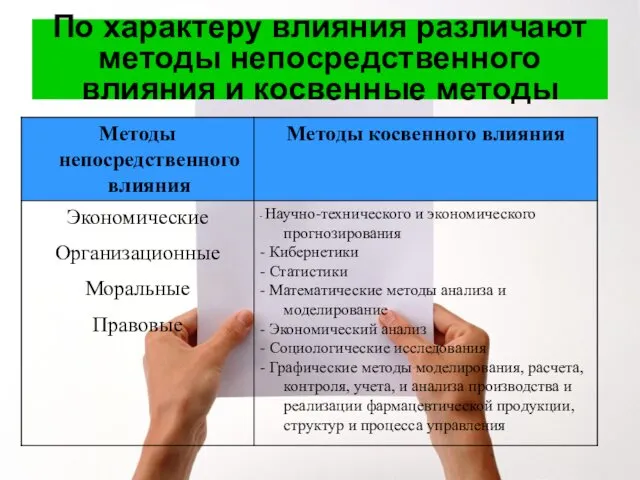 По характеру влияния различают методы непосредственного влияния и косвенные методы

| Методы непосредственного влияния | Методы косвенного влияния |
|---|---|
| Экономические<br>Организационные<br>Моральные<br>Правовые | - Научно-технического и экономического прогнозирования<br>- Кибернетики<br>- Статистики<br>- Математические методы анализа и моделирование<br>- Экономический анализ<br>- Социологические исследования<br>- Графические методы моделирования, расчета, контроля, учета, и анализа производства и реализации фармацевтической продукции, структур и процесса управления |